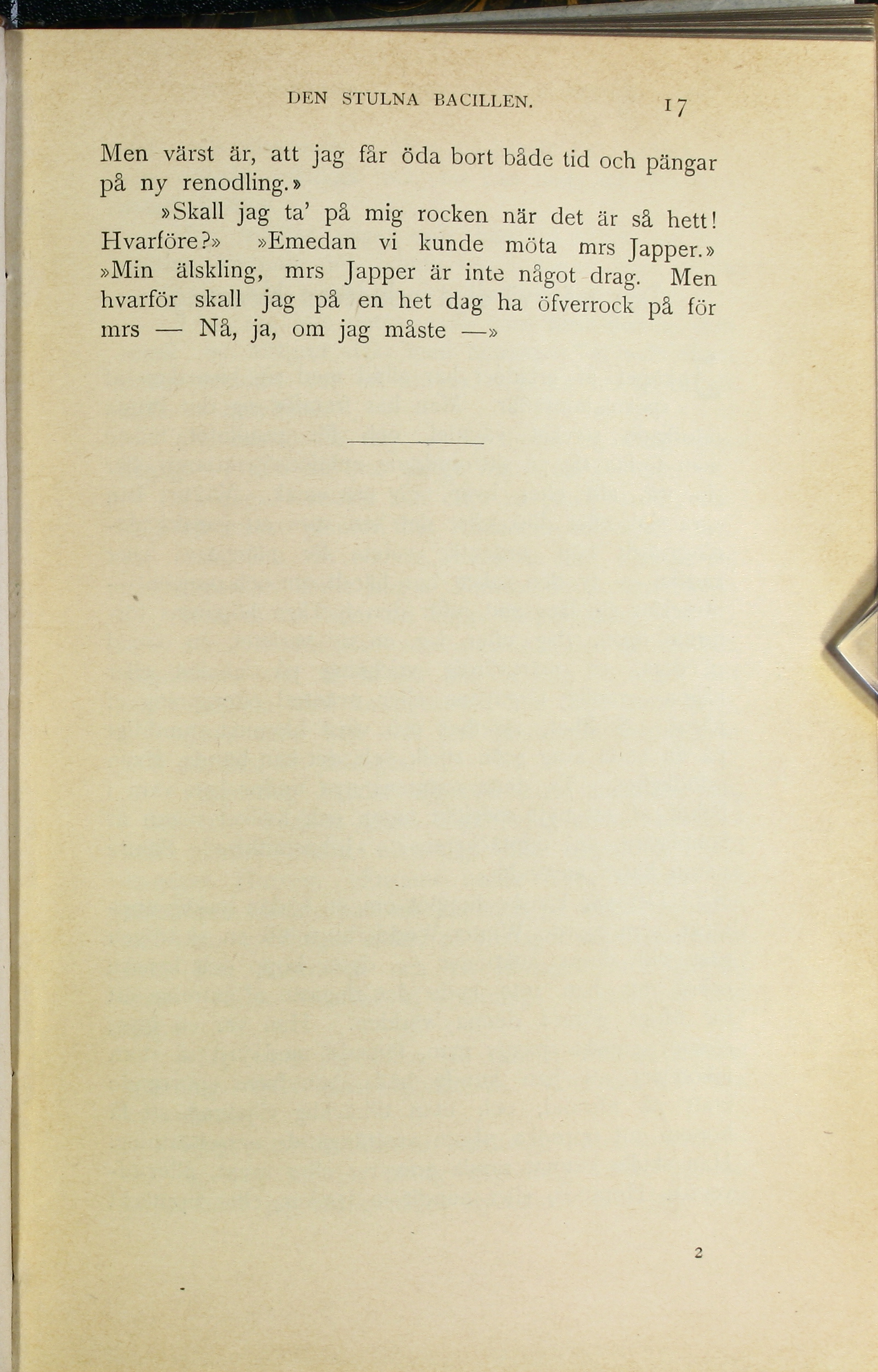 DEN STULNA BACILLEN. 17

Men värst är, att jag får öda bort både tid och pängar på ny renodling.»

»Skall jag ta' på mig rocken när det är så hett! Hvarföre?» »Emedan vi kunde möta mrs Japper.» »Min älskling, mrs Japper är inte något drag. Men hvarför skall jag på en het dag ha öfverrock på för mrs — Nå, ja, om jag måste —»

2